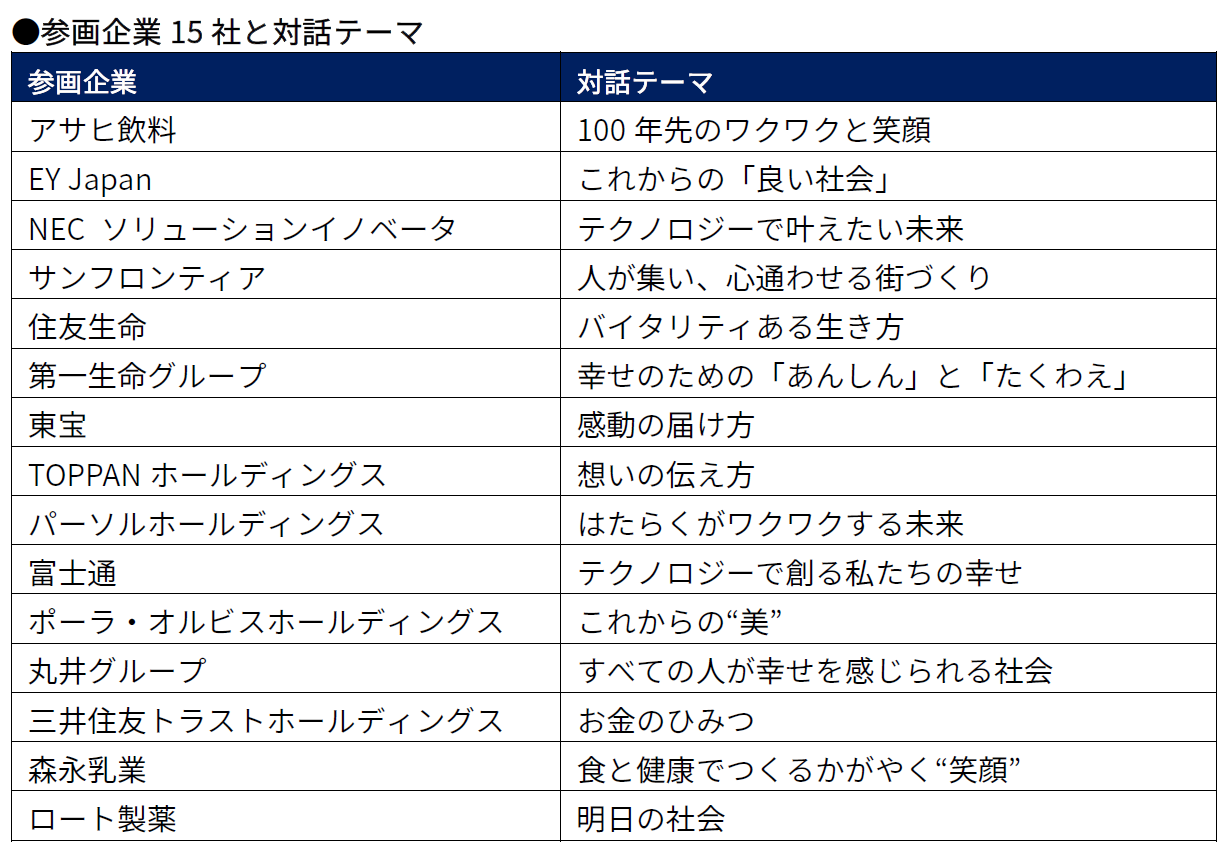 ●参画企業 15 社と対話テーマ

| 参画企業 | 対話テーマ |
|---|---|
| アサヒ飲料 | 100 年先のワクワクと笑顔 |
| EY Japan | これからの「良い社会」 |
| NEC ソリューションイノベータ | テクノロジーで叶えたい未来 |
| サンフロンティア | 人が集い、心通わせる街づくり |
| 住友生命 | バイタリティある生き方 |
| 第一生命グループ | 幸せのための「あんしん」と「たくわえ」 |
| 東宝 | 感動の届け方 |
| TOPPAN ホールディングス | 想いの伝え方 |
| パーソルホールディングス | はたらくがワクワクする未来 |
| 富士通 | テクノロジーで創る私たちの幸せ |
| ポーラ・オルビスホールディングス | これからの“美” |
| 丸井グループ | すべての人が幸せを感じられる社会 |
| 三井住友トラストホールディングス | お金のひみつ |
| 森永乳業 | 食と健康でつくるかがやく“笑顔” |
| ロート製薬 | 明日の社会 |